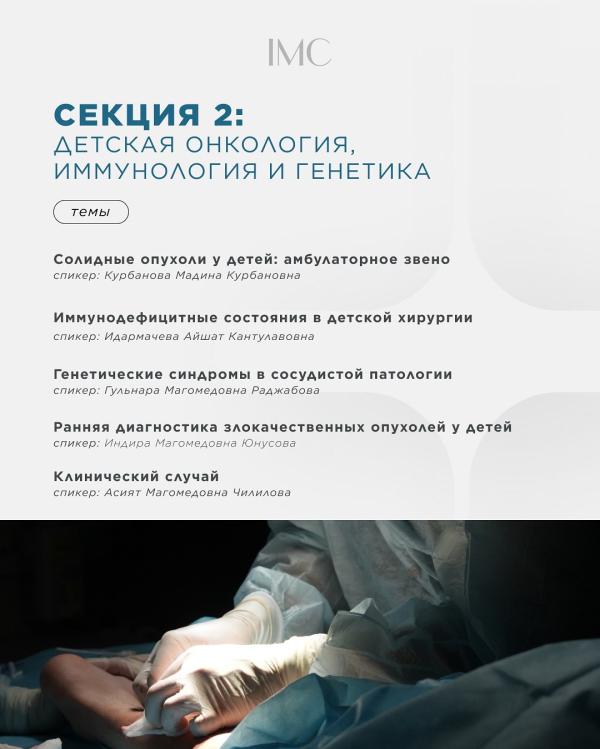 IMC

СЕКЦИЯ 2:
ДЕТСКАЯ ОНКОЛОГИЯ, ИММУНОЛОГИЯ И ГЕНЕТИКА

темы

Солидные опухоли у детей: амбулаторное звено
спикер: Курбанова Мадина Курбановна

Иммунодефицитные состояния в детской хирургии
спикер: Идармачева Айшат Кантулавовна

Генетические синдромы в сосудистой патологии
спикер: Гульнара Магомедовна Раджабова

Ранняя диагностика злокачественных опухолей у детей
спикер: Индира Магомедовна Юнусова

Клинический случай
спикер: Асият Магомедовна Чилилова